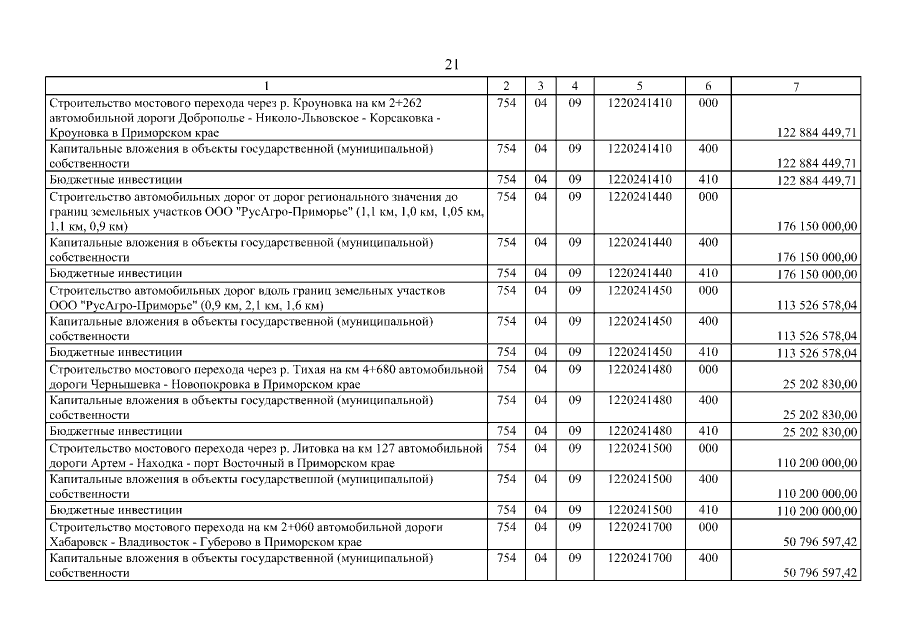 21

| 1 | 2 | 3 | 4 | 5 | 6 | 7 |
|---|---|---|---|---|---|---|
| Строительство мостового перехода через р. Кроуновка на км 2+262 автомобильной дороги Доброполье - Николо-Львовское - Корсаковка - Кроуновка в Приморском крае | 754 | 04 | 09 | 1220241410 | 000 | 122 884 449,71 |
| Капитальные вложения в объекты государственной (муниципальной) собственности | 754 | 04 | 09 | 1220241410 | 400 | 122 884 449,71 |
| Бюджетные инвестиции | 754 | 04 | 09 | 1220241410 | 410 | 122 884 449,71 |
| Строительство автомобильных дорог от дорог регионального значения до границ земельных участков ООО "РусАгро-Приморье" (1,1 км, 1,0 км, 1,05 км, 1,1 км, 0,9 км) | 754 | 04 | 09 | 1220241440 | 000 | 176 150 000,00 |
| Капитальные вложения в объекты государственной (муниципальной) собственности | 754 | 04 | 09 | 1220241440 | 400 | 176 150 000,00 |
| Бюджетные инвестиции | 754 | 04 | 09 | 1220241440 | 410 | 176 150 000,00 |
| Строительство автомобильных дорог вдоль границ земельных участков ООО "РусАгро-Приморье" (0,9 км, 2,1 км, 1,6 км) | 754 | 04 | 09 | 1220241450 | 000 | 113 526 578,04 |
| Капитальные вложения в объекты государственной (муниципальной) собственности | 754 | 04 | 09 | 1220241450 | 400 | 113 526 578,04 |
| Бюджетные инвестиции | 754 | 04 | 09 | 1220241450 | 410 | 113 526 578,04 |
| Строительство мостового перехода через р. Тихая на км 4+680 автомобильной дороги Чернышевка - Новопокровка в Приморском крае | 754 | 04 | 09 | 1220241480 | 000 | 25 202 830,00 |
| Капитальные вложения в объекты государственной (муниципальной) собственности | 754 | 04 | 09 | 1220241480 | 400 | 25 202 830,00 |
| Бюджетные инвестиции | 754 | 04 | 09 | 1220241480 | 410 | 25 202 830,00 |
| Строительство мостового перехода через р. Литовка на км 127 автомобильной дороги Артем - Находка - порт Восточный в Приморском крае | 754 | 04 | 09 | 1220241500 | 000 | 110 200 000,00 |
| Капитальные вложения в объекты государственной (муниципальной) собственности | 754 | 04 | 09 | 1220241500 | 400 | 110 200 000,00 |
| Бюджетные инвестиции | 754 | 04 | 09 | 1220241500 | 410 | 110 200 000,00 |
| Строительство мостового перехода на км 2+060 автомобильной дороги Хабаровск - Владивосток - Губерово в Приморском крае | 754 | 04 | 09 | 1220241700 | 000 | 50 796 597,42 |
| Капитальные вложения в объекты государственной (муниципальной) собственности | 754 | 04 | 09 | 1220241700 | 400 | 50 796 597,42 |